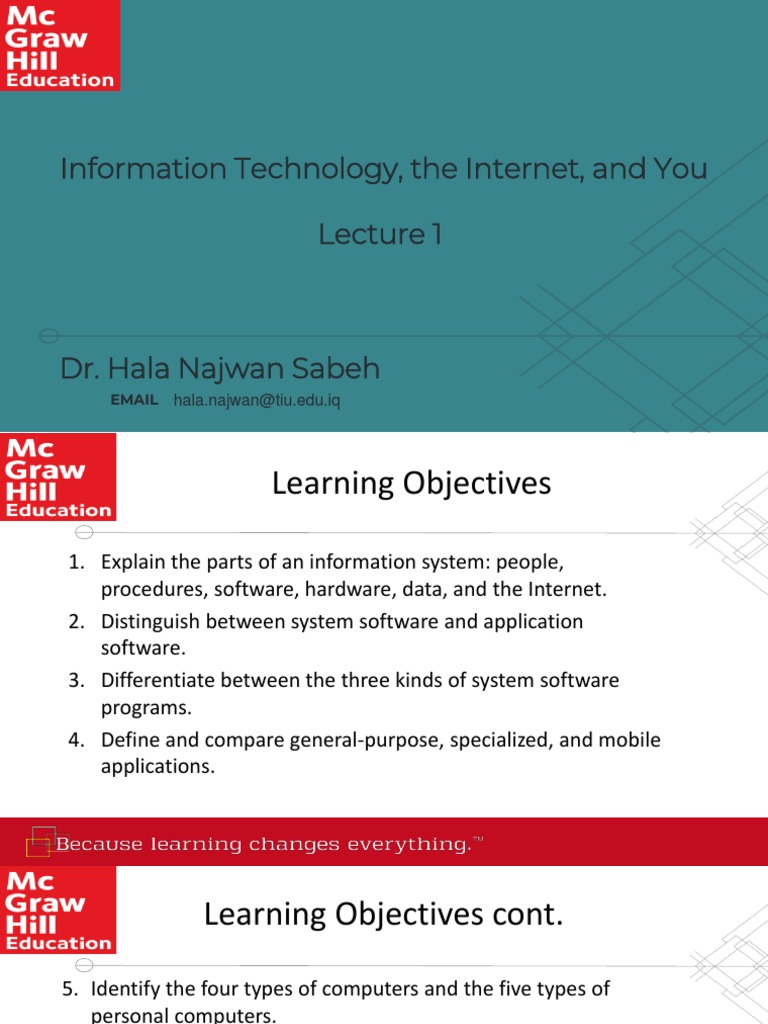 Mc Graw Hill Education

Information Technology, the Internet, and You

Lecture 1

Dr. Hala Najwan Sabeh

EMAIL hala.najwan@tiu.edu.iq

Mc Graw Hill Education

Learning Objectives

1. Explain the parts of an information system: people, procedures, software, hardware, data, and the Internet.
2. Distinguish between system software and application software.
3. Differentiate between the three kinds of system software programs.
4. Define and compare general-purpose, specialized, and mobile applications.

Because learning changes everything.™

Mc Graw Hill Education

Learning Objectives cont.

5. Identify the four types of computers and the five types of personal computers.